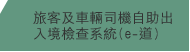 旅客及車輛司機自助出入境檢查系統(e-道)